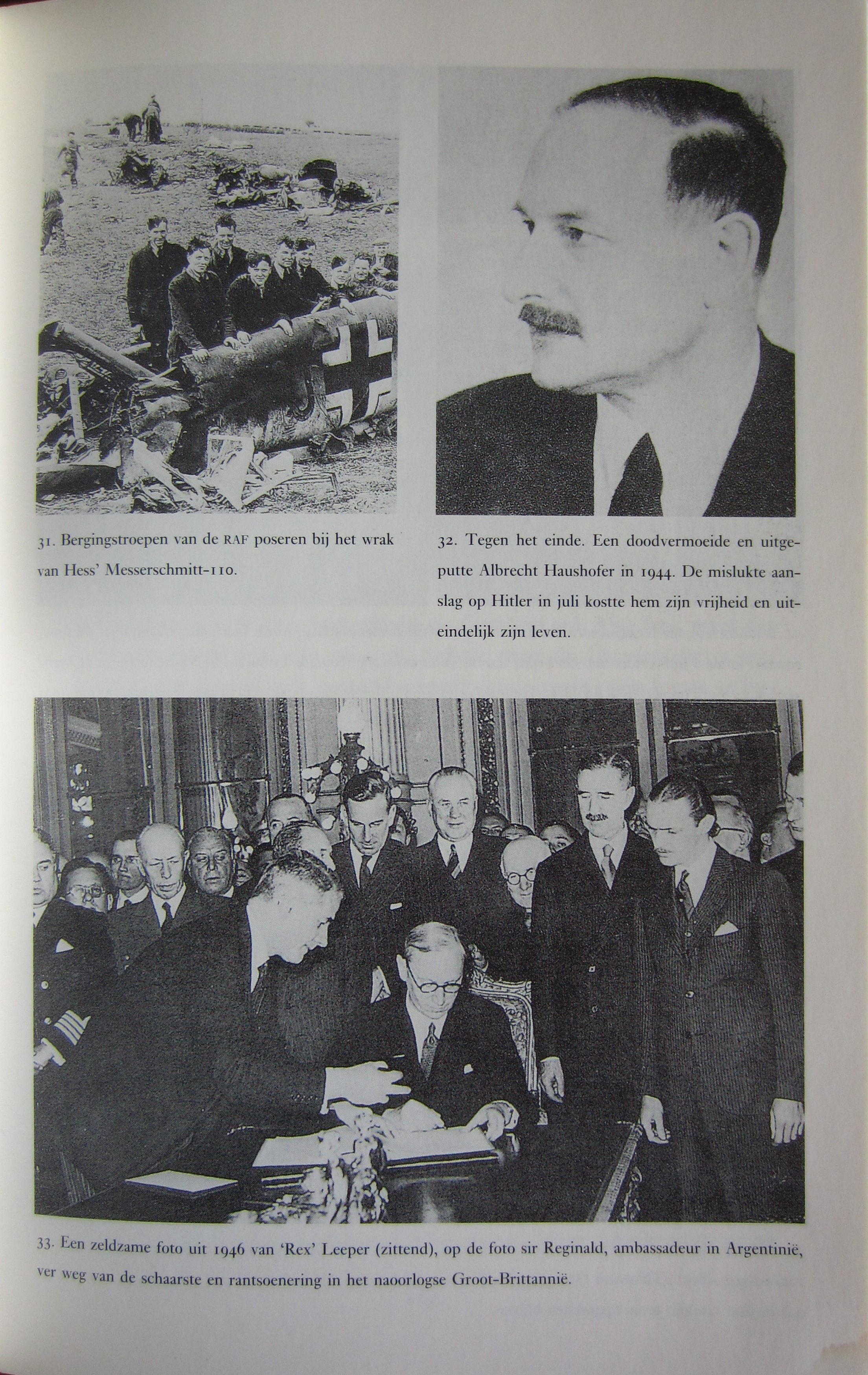 31. Bergingstroepen van de RAF poseren bij het wrak van Hess' Messerschmitt-110.

32. Tegen het einde. Een doodvermoeide en uitgeputte Albrecht Haushofer in 1944. De mislukte aanslag op Hitler in juli kostte hem zijn vrijheid en uiteindelijk zijn leven.

33. Een zeldzame foto uit 1946 van 'Rex' Leeper (zittend), op de foto sir Reginald, ambassadeur in Argentinië, ver weg van de schaarste en rantsoenering in het naoorlogse Groot-Brittannië.